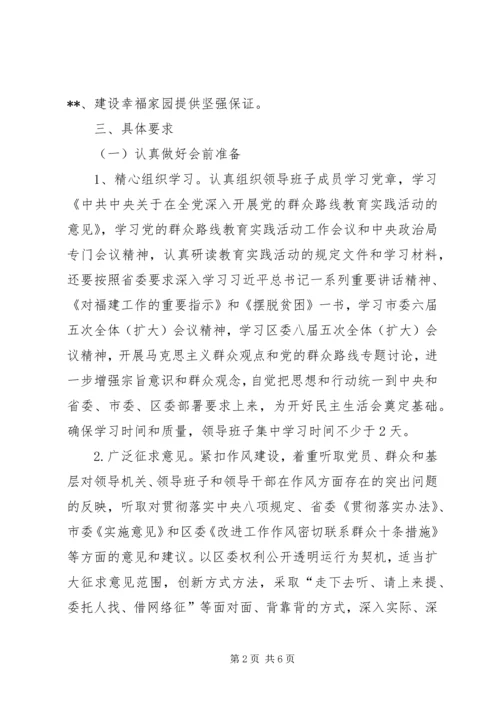 **、建设幸福家园提供坚强保证。

三、具体要求

（一）认真做好会前准备

1、精心组织学习。认真组织领导班子成员学习党章，学习《中共中央关于在全党深入开展党的群众路线教育实践活动的意见》，学习党的群众路线教育实践活动工作会议和中央政治局专门会议精神，认真研读教育实践活动的规定文件和学习材料，还要按照省委要求深入学习习近平总书记一系列重要讲话精神、《对福建工作的重要指示》和《摆脱贫困》一书，学习市委六届五次全体（扩大）会议精神，学习区委八届五次全体（扩大）会议精神，开展马克思主义群众观点和党的群众路线专题讨论，进一步增强宗旨意识和群众观念，自觉把思想和行动统一到中央和省委、市委、区委部署要求上来，为开好民主生活会奠定基础。确保学习时间和质量，领导班子集中学习时间不少于2天。

2.广泛征求意见。紧扣作风建设，着重听取党员、群众和基层对领导机关、领导班子和领导干部在作风方面存在的突出问题的反映，听取对贯彻落实中央八项规定、省委《贯彻落实办法》、市委《实施意见》和区委《改进工作作风密切联系群众十条措施》等方面的意见和建议。以区委权利公开透明运行为契机，适当扩大征求意见范围，创新方式方法，采取“走下去听、请上来提、委托人找、借网络征”等面对面、背靠背的方式，深入实际、深

第2页 共6页